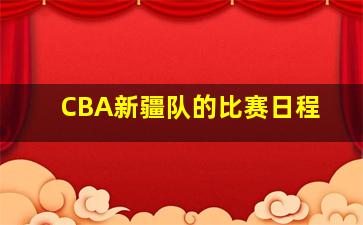 CBA新疆队的比赛日程